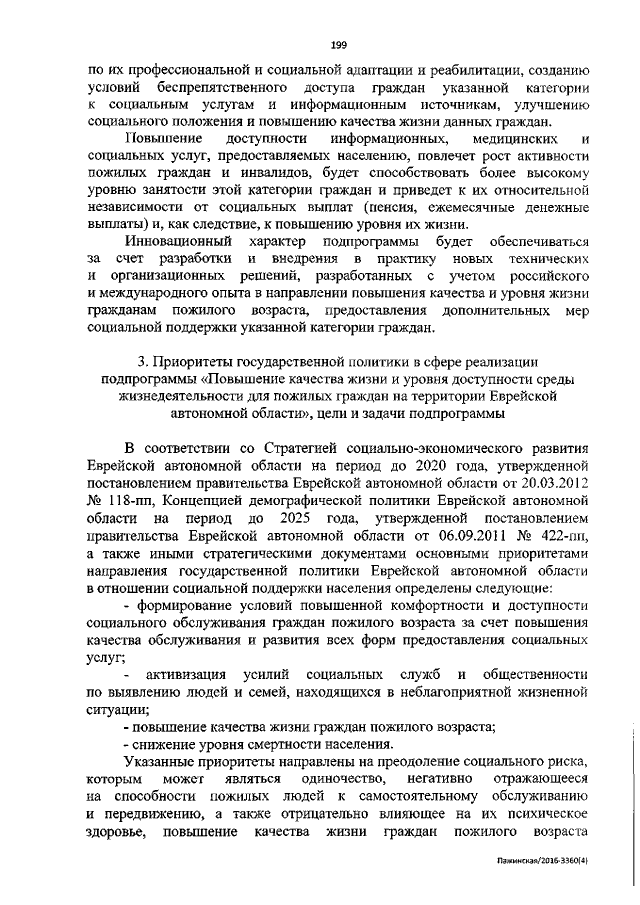 199

по их профессиональной и социальной адаптации и реабилитации, созданию условий беспрепятственного доступа граждан указанной категории к социальным услугам и информационным источникам, улучшению социального положения и повышению качества жизни данных граждан.

Повышение доступности информационных, медицинских и социальных услуг, предоставляемых населению, повлечет рост активности пожилых граждан и инвалидов, будет способствовать более высокому уровню занятости этой категории граждан и приведет к их относительной независимости от социальных выплат (пенсия, ежемесячные денежные выплаты) и, как следствие, к повышению уровня их жизни.

Инновационный характер подпрограммы будет обеспечиваться за счет разработки и внедрения в практику новых технических и организационных решений, разработанных с учетом российского и международного опыта в направлении повышения качества и уровня жизни гражданам пожилого возраста, предоставления дополнительных мер социальной поддержки указанной категории граждан.

3. Приоритеты государственной политики в сфере реализации подпрограммы «Повышение качества жизни и уровня доступности среды жизнедеятельности для пожилых граждан на территории Еврейской автономной области», цели и задачи подпрограммы

В соответствии со Стратегией социально-экономического развития Еврейской автономной области на период до 2020 года, утвержденной постановлением правительства Еврейской автономной области от 20.03.2012 № 118-пп, Концепцией демографической политики Еврейской автономной области на период до 2025 года, утвержденной постановлением правительства Еврейской автономной области от 06.09.2011 № 422-пп, а также иными стратегическими документами основными приоритетами направления государственной политики Еврейской автономной области в отношении социальной поддержки населения определены следующие:

- формирование условий повышенной комфортности и доступности социального обслуживания граждан пожилого возраста за счет повышения качества обслуживания и развития всех форм предоставления социальных услуг;

- активизация усилий социальных служб и общественности по выявлению людей и семей, находящихся в неблагоприятной жизненной ситуации;

- повышение качества жизни граждан пожилого возраста;

- снижение уровня смертности населения.

Указанные приоритеты направлены на преодоление социального риска, которым может являться одиночество, негативно отражающееся на способности пожилых людей к самостоятельному обслуживанию и передвижению, а также отрицательно влияющее на их психическое здоровье, повышение качества жизни граждан пожилого возраста

Пажинская/2016-3360(4)